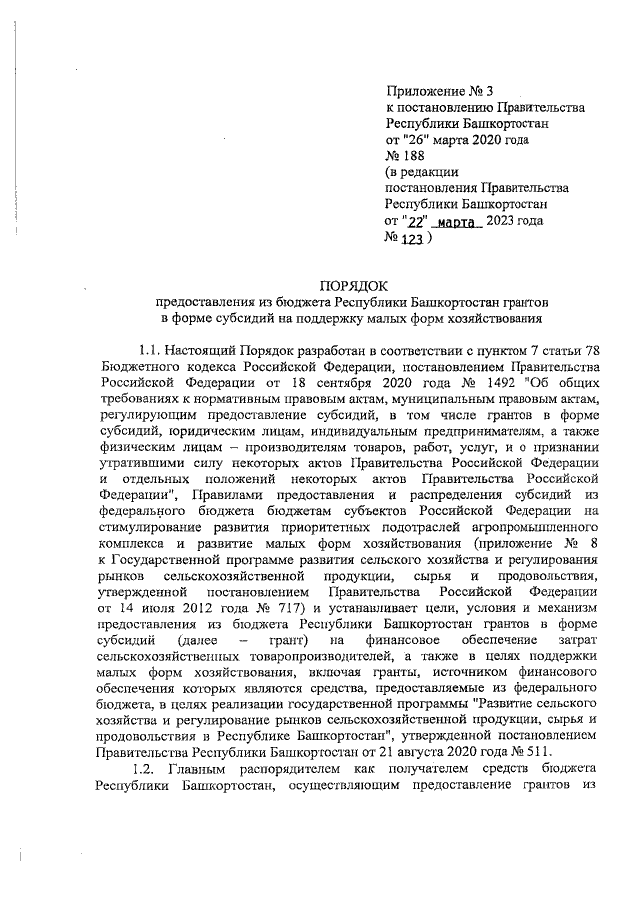 Приложение № 3
к постановлению Правительства
Республики Башкортостан
от "26" марта 2020 года
№ 188
(в редакции
постановления Правительства
Республики Башкортостан
от "22" марта 2023 года
№ 123 )

ПОРЯДОК
предоставления из бюджета Республики Башкортостан грантов
в форме субсидий на поддержку малых форм хозяйствования

1.1. Настоящий Порядок разработан в соответствии с пунктом 7 статьи 78 Бюджетного кодекса Российской Федерации, постановлением Правительства Российской Федерации от 18 сентября 2020 года № 1492 "Об общих требованиях к нормативным правовым актам, муниципальным правовым актам, регулирующим предоставление субсидий, в том числе грантов в форме субсидий, юридическим лицам, индивидуальным предпринимателям, а также физическим лицам – производителям товаров, работ, услуг, и о признании утратившими силу некоторых актов Правительства Российской Федерации и отдельных положений некоторых актов Правительства Российской Федерации", Правилами предоставления и распределения субсидий из федерального бюджета бюджетам субъектов Российской Федерации на стимулирование развития приоритетных подотраслей агропромышленного комплекса и развитие малых форм хозяйствования (приложение № 8 к Государственной программе развития сельского хозяйства и регулирования рынков сельскохозяйственной продукции, сырья и продовольствия, утвержденной постановлением Правительства Российской Федерации от 14 июля 2012 года № 717) и устанавливает цели, условия и механизм предоставления из бюджета Республики Башкортостан грантов в форме субсидий (далее – грант) на финансовое обеспечение затрат сельскохозяйственных товаропроизводителей, а также в целях поддержки малых форм хозяйствования, включая гранты, источником финансового обеспечения которых являются средства, предоставляемые из федерального бюджета, в целях реализации государственной программы "Развитие сельского хозяйства и регулирование рынков сельскохозяйственной продукции, сырья и продовольствия в Республике Башкортостан", утвержденной постановлением Правительства Республики Башкортостан от 21 августа 2020 года № 511.

1.2. Главным распорядителем как получателем средств бюджета Республики Башкортостан, осуществляющим предоставление грантов из